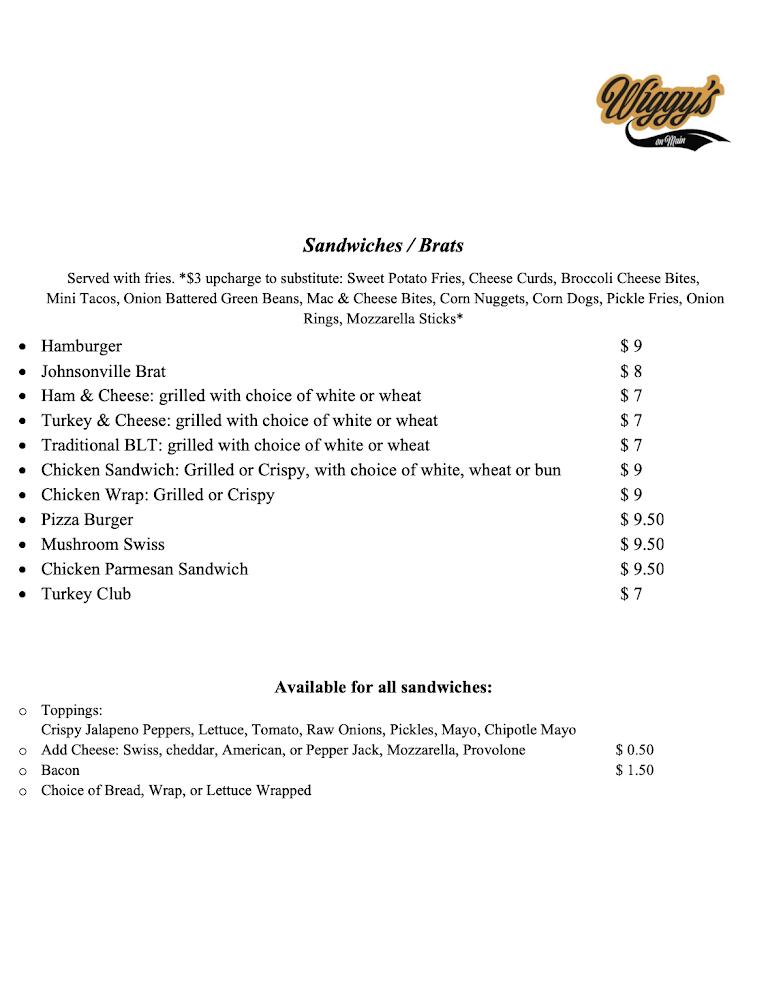 Wiggy's
on Main

Sandwiches / Brats

Served with fries. *$3 upcharge to substitute: Sweet Potato Fries, Cheese Curds, Broccoli Cheese Bites, Mini Tacos, Onion Battered Green Beans, Mac & Cheese Bites, Corn Nuggets, Corn Dogs, Pickle Fries, Onion Rings, Mozzarella Sticks*

• Hamburger $ 9
• Johnsonville Brat $ 8
• Ham & Cheese: grilled with choice of white or wheat $ 7
• Turkey & Cheese: grilled with choice of white or wheat $ 7
• Traditional BLT: grilled with choice of white or wheat $ 7
• Chicken Sandwich: Grilled or Crispy, with choice of white, wheat or bun $ 9
• Chicken Wrap: Grilled or Crispy $ 9
• Pizza Burger $ 9.50
• Mushroom Swiss $ 9.50
• Chicken Parmesan Sandwich $ 9.50
• Turkey Club $ 7

Available for all sandwiches:

o Toppings:
Crispy Jalapeno Peppers, Lettuce, Tomato, Raw Onions, Pickles, Mayo, Chipotle Mayo
o Add Cheese: Swiss, cheddar, American, or Pepper Jack, Mozzarella, Provolone $ 0.50
o Bacon $ 1.50
o Choice of Bread, Wrap, or Lettuce Wrapped